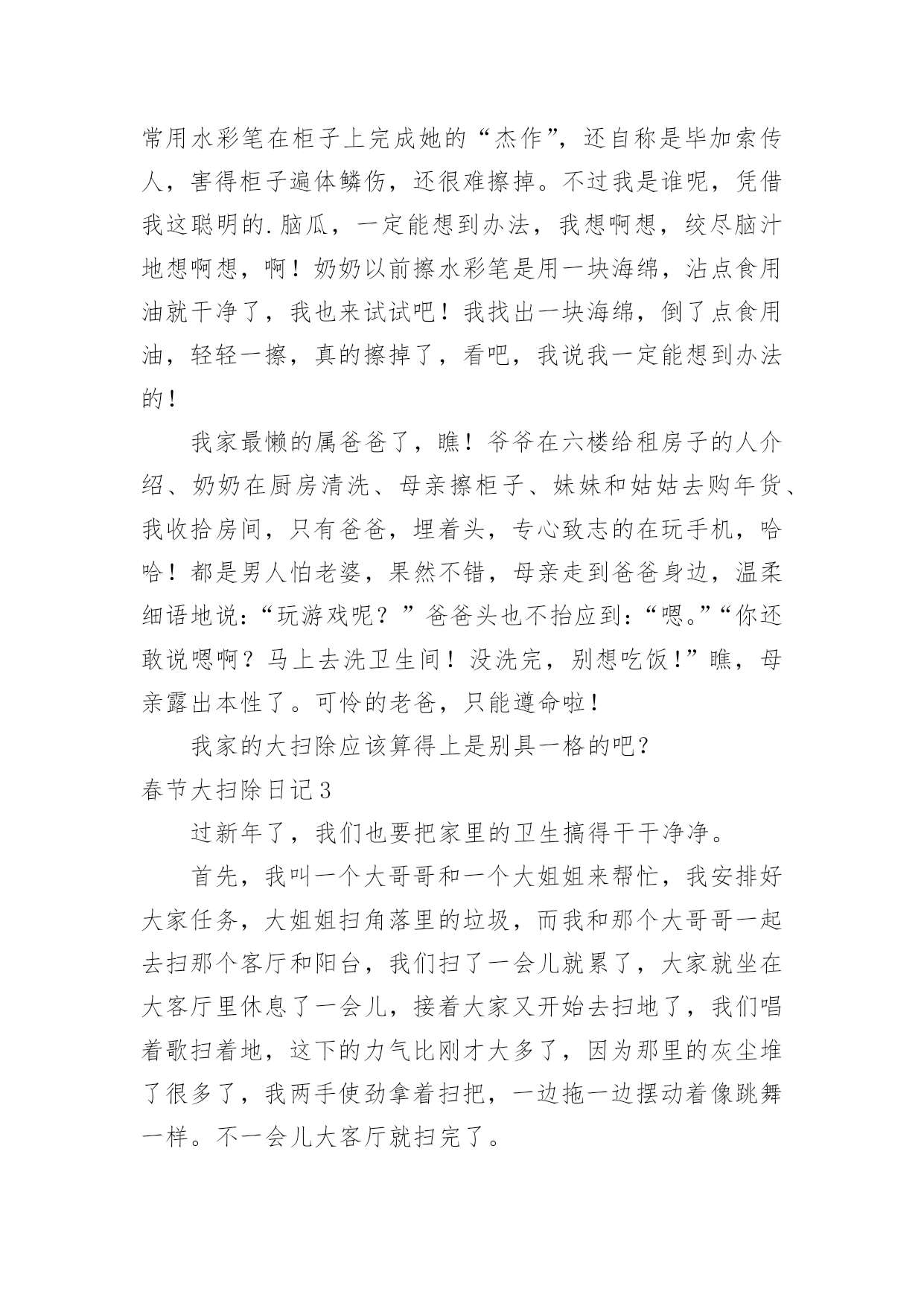 常用水彩笔在柜子上完成她的“杰作”，还自称是毕加索传人，害得柜子遍体鳞伤，还很难擦掉。不过我是谁呢，凭借我这聪明的.脑瓜，一定能想到办法，我想啊想，绞尽脑汁地想啊想，啊！奶奶以前擦水彩笔是用一块海绵，沾点食用油就干净了，我也来试试吧！我找出一块海绵，倒了点食用油，轻轻一擦，真的擦掉了，看吧，我说我一定能想到办法的！

我家最懒的属爸爸了，瞧！爷爷在六楼给租房子的人介绍、奶奶在厨房清洗、母亲擦柜子、妹妹和姑姑去购年货、我收拾房间，只有爸爸，埋着头，专心致志的在玩手机，哈哈！都是男人怕老婆，果然不错，母亲走到爸爸身边，温柔细语地说：“玩游戏呢？”爸爸头也不抬应到：“嗯。”“你还敢说嗯啊？马上去洗卫生间！没洗完，别想吃饭！”瞧，母亲露出本性了。可怜的老爸，只能遵命啦！

我家的大扫除应该算得上是别具一格的吧？

春节大扫除日记3

过新年了，我们也要把家里的卫生搞得干干净净。

首先，我叫一个大哥哥和一个大姐姐来帮忙，我安排好大家任务，大姐姐扫角落里的垃圾，而我和那个大哥哥一起去扫那个客厅和阳台，我们扫了一会儿就累了，大家就坐在大客厅里休息了一会儿，接着大家又开始去扫地了，我们唱着歌扫着地，这下的力气比刚才大多了，因为那里的灰尘堆了很多了，我两手使劲拿着扫把，一边拖一边摆动着像跳舞一样。不一会儿大客厅就扫完了。